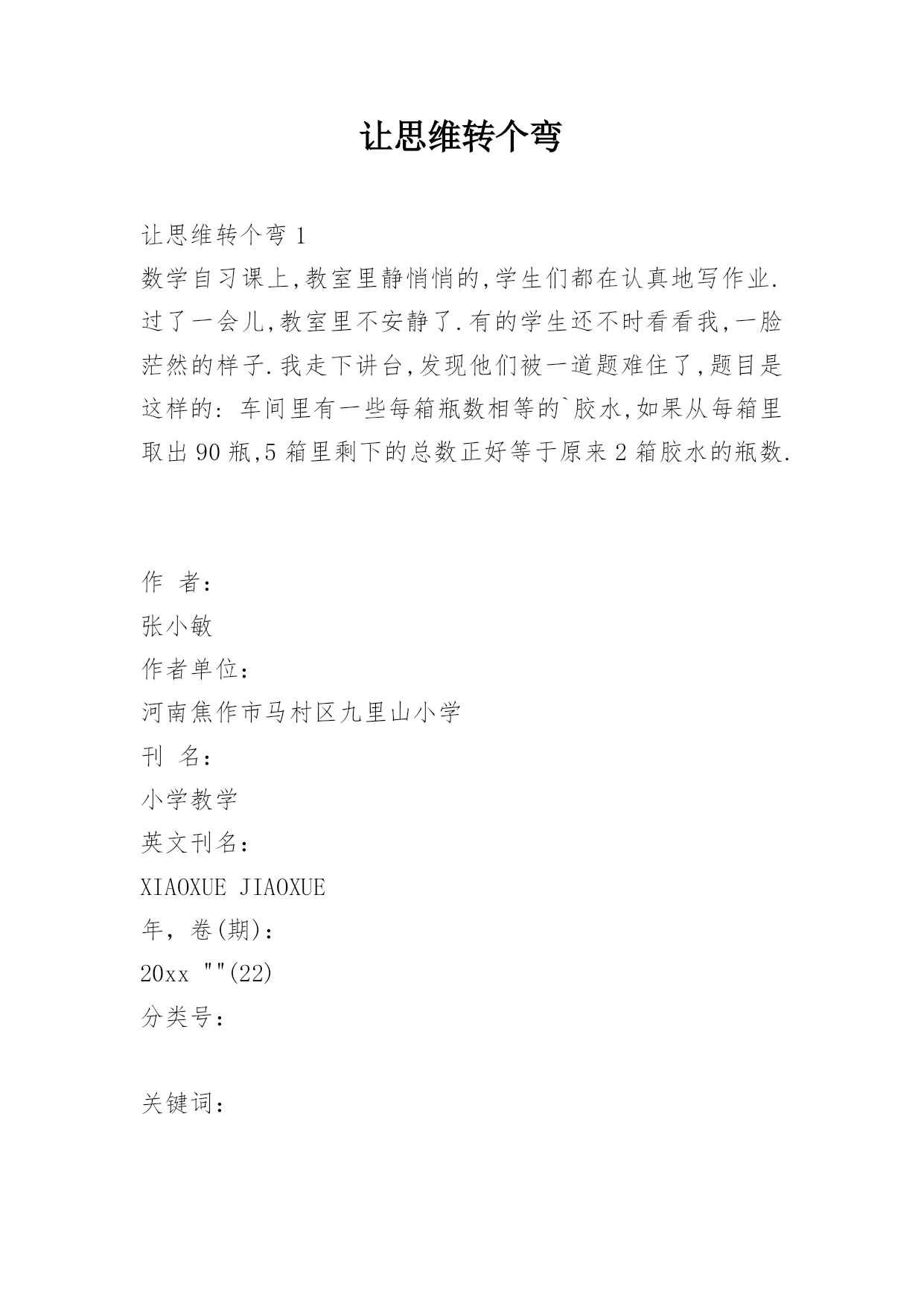 让思维转个弯

让思维转个弯 1

数学自习课上,教室里静悄悄的,学生们都在认真地写作业.过了一会儿,教室里不安静了.有的学生还不时看看我,一脸茫然的样子.我走下讲台,发现他们被一道题难住了,题目是这样的:车间里有一些每箱瓶数相等的`胶水,如果从每箱里取出 90 瓶,5 箱里剩下的总数正好等于原来 2 箱胶水的瓶数.

作 者:
张小敏
作者单位:
河南焦作市马村区九里山小学
刊 名:
小学教学
英文刊名:
XIAOXUE JIAOXUE
年,卷(期):
20xx ""(22)
分类号:

关键词: